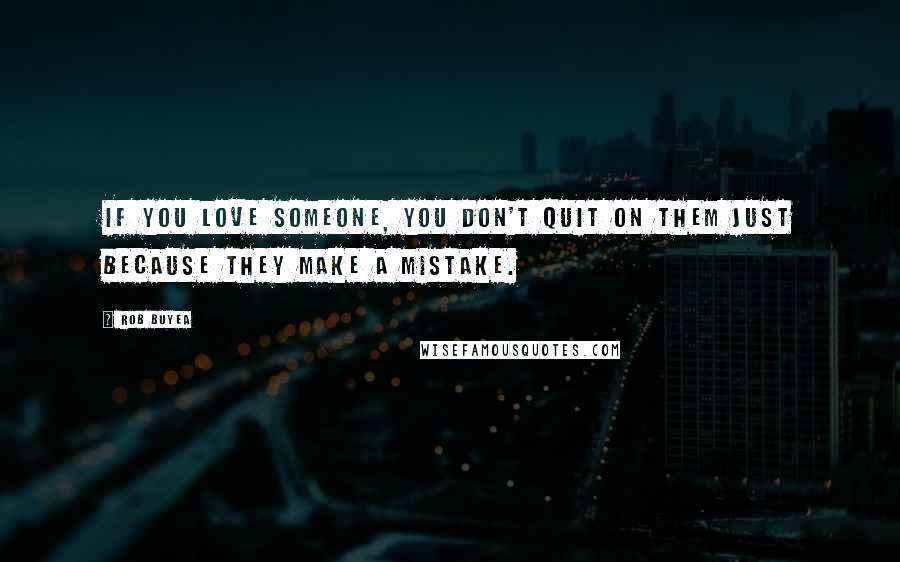 IF YOU LOVE SOMEONE, YOU DON'T QUIT ON THEM JUST BECAUSE THEY MAKE A MISTAKE.

? ROB BUYEA

WISEFAMOUSQUOTES.COM